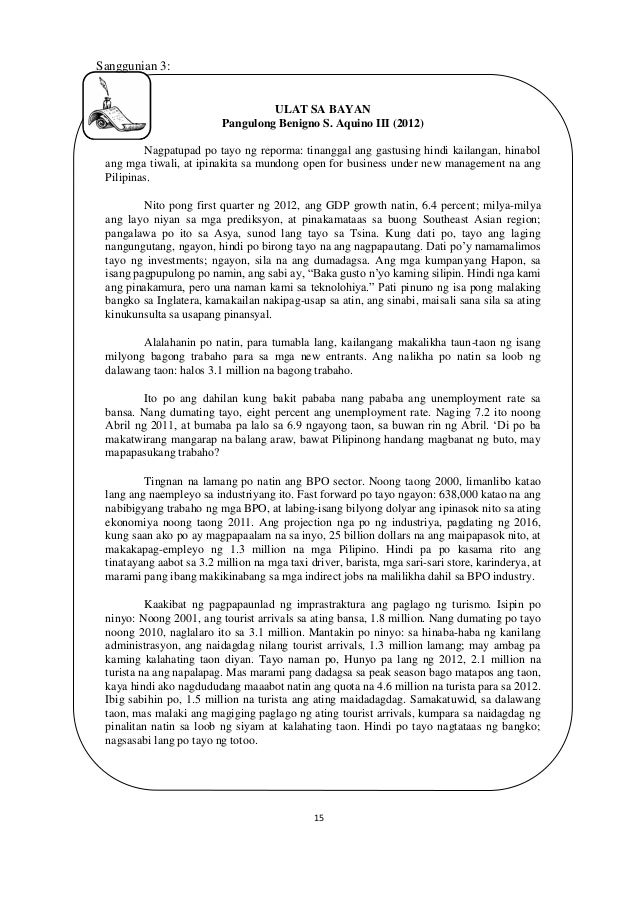 Sanggunian 3:

ULAT SA BAYAN
Pangulong Benigno S. Aquino III (2012)

Nagpatupad po tayo ng reporma: tinanggal ang gastusing hindi kailangan, hinabol ang mga tiwali, at ipinakita sa mundong open for business under new management na ang Pilipinas.

Nito pong first quarter ng 2012, ang GDP growth natin, 6.4 percent; milya-milya ang layo niyan sa mga prediksyon, at pinakamataas sa buong Southeast Asian region; pangalawa po ito sa Asya, sunod lang tayo sa Tsina. Kung dati po, tayo ang laging nangungutang, ngayon, hindi po birong tayo na ang nagpapautang. Dati po'y namamalimos tayo ng investments; ngayon, sila na ang dumadagsa. Ang mga kumpanyang Hapon, sa isang pagpupulong po namin, ang sabi ay, "Baka gusto n'yo kaming silipin. Hindi nga kami ang pinakamura, pero una naman kami sa teknolohiya." Pati pinuno ng isa pong malaking bangko sa Inglatera, kamakailan nakipag-usap sa atin, ang sinabi, maisali sana sila sa ating kinukunsulta sa usapang pinansyal.

Alalahanin po natin, para tumabla lang, kailangang makalikha taun-taon ng isang milyong bagong trabaho para sa mga new entrants. Ang nalikha po natin sa loob ng dalawang taon: halos 3.1 million na bagong trabaho.

Ito po ang dahilan kung bakit pababa nang pababa ang unemployment rate sa bansa. Nang dumating tayo, eight percent ang unemployment rate. Naging 7.2 ito noong Abril ng 2011, at bumaba pa lalo sa 6.9 ngayong taon, sa buwan rin ng Abril. 'Di po ba makatwirang mangarap na balang araw, bawat Pilipinong handang magbanat ng buto, may mapapasukang trabaho?

Tingnan na lamang po natin ang BPO sector. Noong taong 2000, limanlibo katao lang ang naempleyo sa industriyang ito. Fast forward po tayo ngayon: 638,000 katao na ang nabibigyang trabaho ng mga BPO, at labing-isang bilyong dolyar ang ipinasok nito sa ating ekonomiya noong taong 2011. Ang projection nga po ng industriya, pagdating ng 2016, kung saan ako po ay magpapaalam na sa inyo, 25 billion dollars na ang maipapasok nito, at makakapag-empleyo ng 1.3 million na mga Pilipino. Hindi pa po kasama rito ang tinatayang aabot sa 3.2 million na mga taxi driver, barista, mga sari-sari store, karinderya, at marami pang ibang makikinabang sa mga indirect jobs na malilikha dahil sa BPO industry.

Kaakibat ng pagpapaunlad ng imprastraktura ang paglago ng turismo. Isipin po ninyo: Noong 2001, ang tourist arrivals sa ating bansa, 1.8 million. Nang dumating po tayo noong 2010, naglalaro ito sa 3.1 million. Mantakin po ninyo: sa hinaba-haba ng kanilang administrasyon, ang naidagdag nilang tourist arrivals, 1.3 million lamang; may ambag pa kaming kalahating taon diyan. Tayo naman po, Hunyo pa lang ng 2012, 2.1 million na turista na ang napalapag. Mas marami pang dadagsa sa peak season bago matapos ang taon, kaya hindi ako nagdududang maaabot natin ang quota na 4.6 million na turista para sa 2012. Ibig sabihin po, 1.5 million na turista ang ating maidadagdag. Samakatuwid, sa dalawang taon, mas malaki ang magiging paglago ng ating tourist arrivals, kumpara sa naidagdag ng pinalitan natin sa loob ng siyam at kalahating taon. Hindi po tayo nagtataas ng bangko; nagsasabi lang po tayo ng totoo.

15